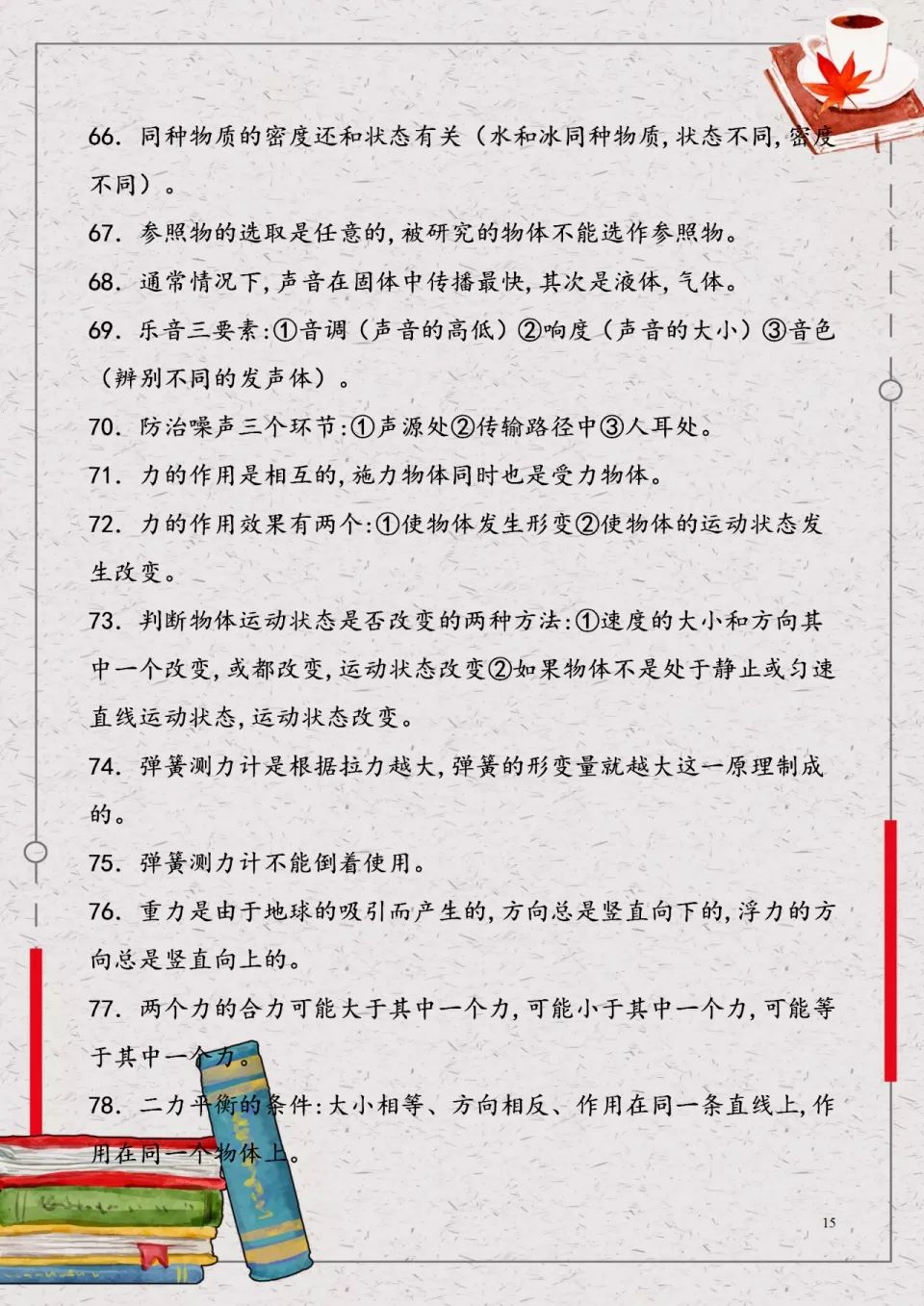 66. 同种物质的密度还和状态有关（水和冰同种物质，状态不同，密度不同）。

67. 参照物的选取是任意的，被研究的物体不能选作参照物。

68. 通常情况下，声音在固体中传播最快，其次是液体，气体。

69. 乐音三要素：①音调（声音的高低）②响度（声音的大小）③音色（辨别不同的发声体）。

70. 防治噪声三个环节：①声源处②传输路径中③人耳处。

71. 力的作用是相互的，施力物体同时也是受力物体。

72. 力的作用效果有两个：①使物体发生形变②使物体的运动状态发生改变。

73. 判断物体运动状态是否改变的两种方法：①速度的大小和方向其中一个改变，或都改变，运动状态改变②如果物体不是处于静止或匀速直线运动状态，运动状态改变。

74. 弹簧测力计是根据拉力越大，弹簧的形变量就越大这一原理制成的。

75. 弹簧测力计不能倒着使用。

76. 重力是由于地球的吸引而产生的，方向总是竖直向下的，浮力的方向总是竖直向上的。

77. 两个力的合力可能大于其中一个力，可能小于其中一个力，可能等于其中一个力。

78. 二力平衡的条件：大小相等、方向相反、作用在同一条直线上，作用在同一个物体上。

15